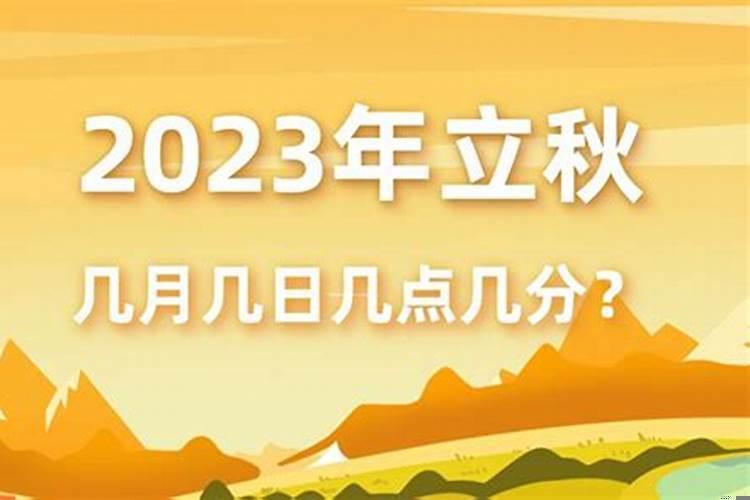 2023年立秋

几月几日几点几分？